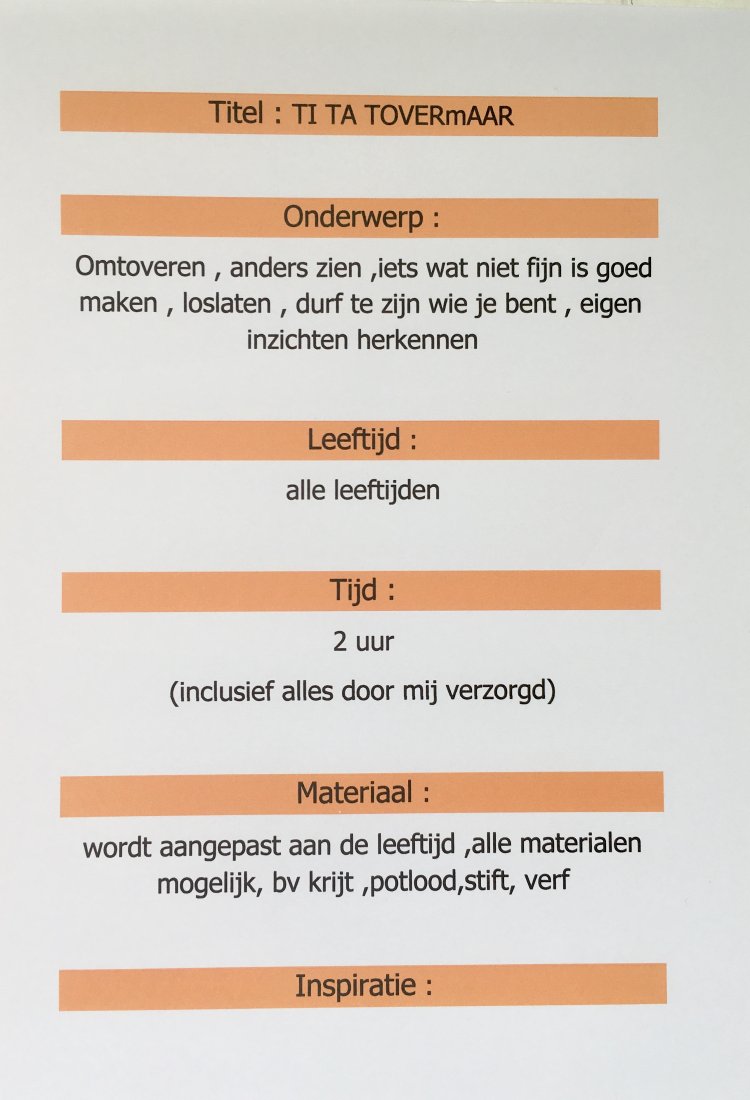 Titel : TI TA TOVERmAAR

Onderwerp :

Omtoveren , anders zien ,iets wat niet fijn is goed maken , loslaten , durf te zijn wie je bent , eigen inzichten herkennen

Leeftijd :

alle leeftijden

Tijd :

2 uur

(inclusief alles door mij verzorgd)

Materiaal :

wordt aangepast aan de leeftijd ,alle materialen mogelijk, bv krijt ,potlood,stift, verf

Inspiratie :